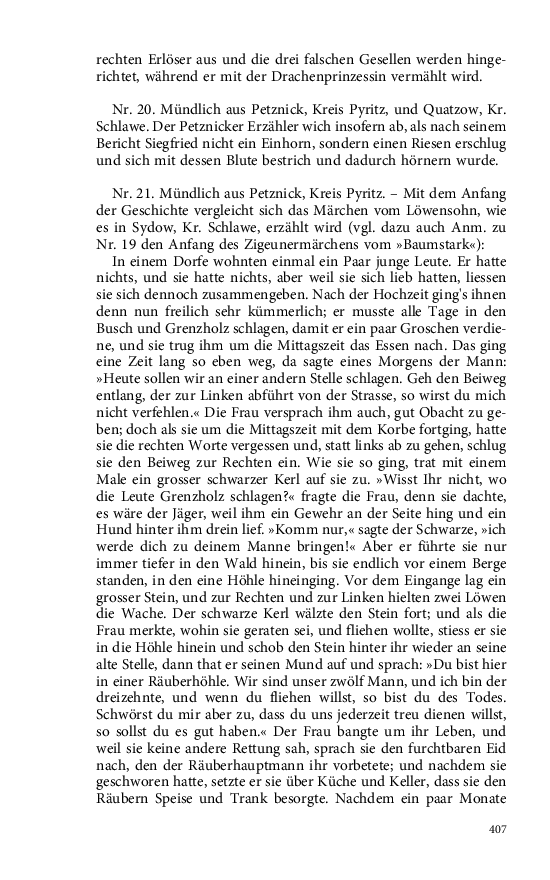 rechten Erlöser aus und die drei falschen Gesellen werden hingerichtet, während er mit der Drachenprinzessin vermählt wird.

Nr. 20. Mündlich aus Petznick, Kreis Pyritz, und Quatzow, Kr. Schlawe. Der Petznicker Erzähler wich insofern ab, als nach seinem Bericht Siegfried nicht ein Einhorn, sondern einen Riesen erschlug und sich mit dessen Blute bestrich und dadurch hörnern wurde.

Nr. 21. Mündlich aus Petznick, Kreis Pyritz. – Mit dem Anfang der Geschichte vergleicht sich das Märchen vom Löwensohn, wie es in Sydow, Kr. Schlawe, erzählt wird (vgl. dazu auch Anm. zu Nr. 19 den Anfang des Zigeunermärchens vom »Baumstark«):

In einem Dorfe wohnten einmal ein Paar junge Leute. Er hatte nichts, und sie hatte nichts, aber weil sie sich lieb hatten, liessen sie sich dennoch zusammengeben. Nach der Hochzeit ging's ihnen denn nun freilich sehr kümmerlich; er musste alle Tage in den Busch und Grenzholz schlagen, damit er ein paar Groschen verdiene, und sie trug ihm um die Mittagszeit das Essen nach. Das ging eine Zeit lang so eben weg, da sagte eines Morgens der Mann: »Heute sollen wir an einer andern Stelle schlagen. Geh den Beiweg entlang, der zur Linken abführt von der Strasse, so wirst du mich nicht verfehlen.« Die Frau versprach ihm auch, gut Obacht zu geben; doch als sie um die Mittagszeit mit dem Korbe fortging, hatte sie die rechten Worte vergessen und, statt links ab zu gehen, schlug sie den Beiweg zur Rechten ein. Wie sie so ging, trat mit einem Male ein grosser schwarzer Kerl auf sie zu. »Wisst Ihr nicht, wo die Leute Grenzholz schlagen?« fragte die Frau, denn sie dachte, es wäre der Jäger, weil ihm ein Gewehr an der Seite hing und ein Hund hinter ihm drein lief. »Komm nur,« sagte der Schwarze, »ich werde dich zu deinem Manne bringen!« Aber er führte sie nur immer tiefer in den Wald hinein, bis sie endlich vor einem Berge standen, in den eine Höhle hineinging. Vor dem Eingange lag ein grosser Stein, und zur Rechten und zur Linken hielten zwei Löwen die Wache. Der schwarze Kerl wälzte den Stein fort; und als die Frau merkte, wohin sie geraten sei, und fliehen wollte, stiess er sie in die Höhle hinein und schob den Stein hinter ihr wieder an seine alte Stelle, dann that er seinen Mund auf und sprach: »Du bist hier in einer Räuberhöhle. Wir sind unser zwölf Mann, und ich bin der dreizehnte, und wenn du fliehen willst, so bist du des Todes. Schwörst du mir aber zu, dass du uns jederzeit treu dienen willst, so sollst du es gut haben.« Der Frau bangte um ihr Leben, und weil sie keine andere Rettung sah, sprach sie den furchtbaren Eid nach, den der Räuberhauptmann ihr vorbetete; und nachdem sie geschworen hatte, setzte er sie über Küche und Keller, dass sie den Räubern Speise und Trank besorgte. Nachdem ein paar Monate

407